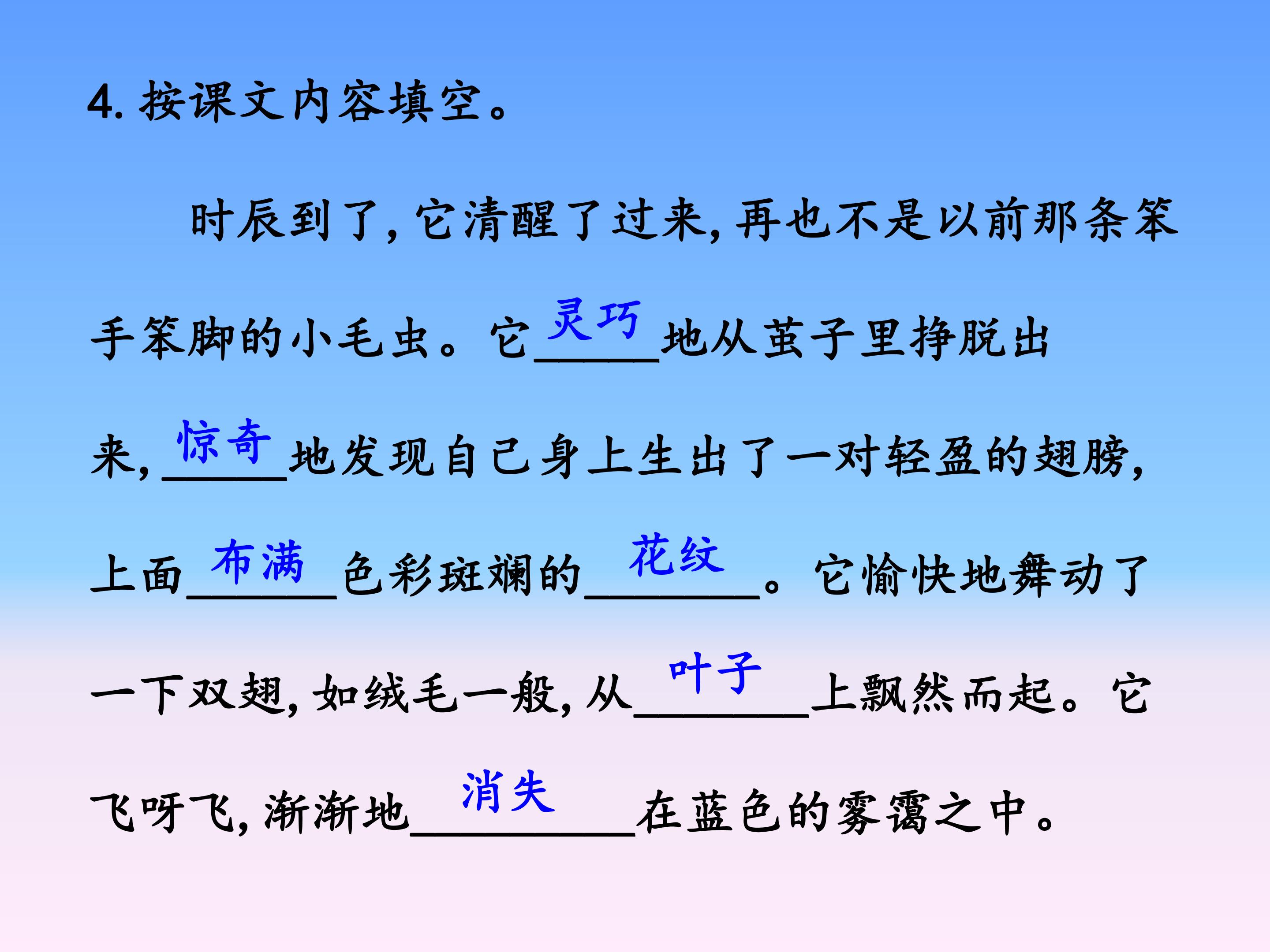 4.按课文内容填空。

时辰到了，它清醒了过来，再也不是以前那条笨手笨脚的小毛虫。它灵巧地从茧子里挣脱出来，惊奇地发现自己身上生出了一对轻盈的翅膀，上面布满色彩斑斓的花纹。它愉快地舞动了一下双翅，如绒毛一般，从叶子上飘然而起。它飞呀飞，渐渐地消失在蓝色的雾霭之中。